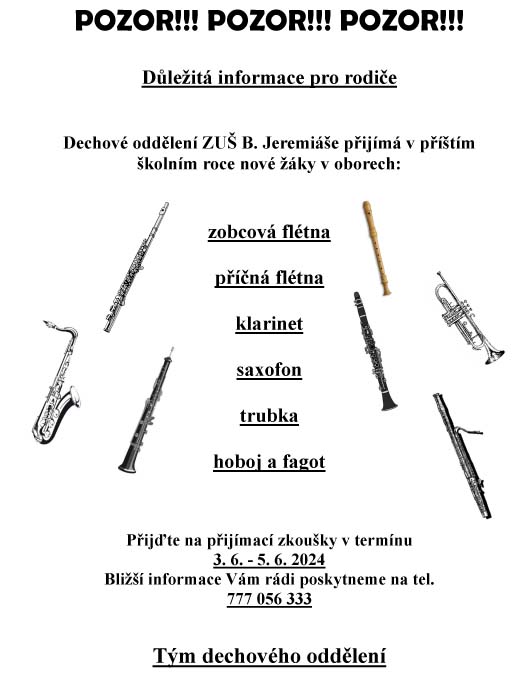 POZOR!!! POZOR!!! POZOR!!!

Důležitá informace pro rodiče

Dechové oddělení ZUŠ B. Jeremiáše přijímá v příštím školním roce nové žáky v oborech:

zobcová flétna

příčná flétna

klarinet

saxofon

trubka

hoboj a fagot

Přijďte na přijímací zkoušky v termínu
3. 6. - 5. 6. 2024
Bližší informace Vám rádi poskytneme na tel.
777 056 333

Tým dechového oddělení